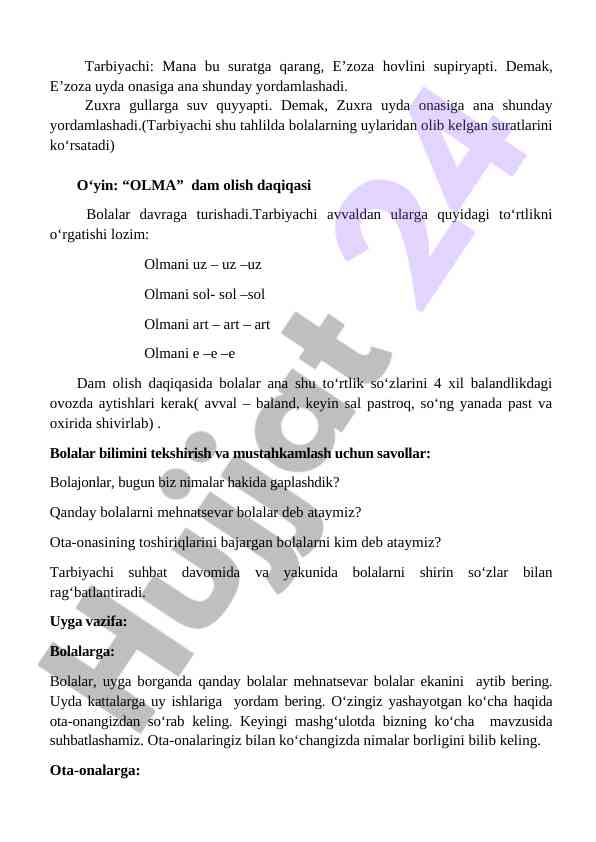 Tarbiyachi: Mana bu suratga qarang, E’zoza hovlini supiryapti. Demak, E’zoza uyda onasiga ana shunday yordamlashadi.

Zuxra gullarga suv quyyapti. Demak, Zuxra uyda onasiga ana shunday yordamlashadi.(Tarbiyachi shu tahlilda bolalarning uylaridan olib kelgan suratlarini ko‘rsatadi)

O‘yin: “OLMA” dam olish daqiqasi

Bolalar davraga turishadi.Tarbiyachi avvaldan ularga quyidagi to‘rtlikni o‘rgatishi lozim:

Olmani uz – uz –uz

Olmani sol- sol –sol

Olmani art – art – art

Olmani e –e –e

Dam olish daqiqasida bolalar ana shu to‘rtlik so‘zlarini 4 xil balandlikdagi ovozda aytishlari kerak( avval – baland, keyin sal pastroq, so‘ng yanada past va oxirida shivirlab) .

Bolalar bilimini tekshirish va mustahkamlash uchun savollar:

Bolajonlar, bugun biz nimalar hakida gaplashdik?

Qanday bolalarni mehnatsevar bolalar deb ataymiz?

Ota-onasining toshiriqlarini bajargan bolalarni kim deb ataymiz?

Tarbiyachi suhbat davomida va yakunida bolalarni shirin so‘zlar bilan rag‘batlantiradi.

Uyga vazifa:

Bolalarga:

Bolalar, uyga borganda qanday bolalar mehnatsevar bolalar ekanini aytib bering. Uyda kattalarga uy ishlariga yordam bering. O‘zingiz yashayotgan ko‘cha haqida ota-onangizdan so‘rab keling. Keyingi mashg‘ulotda bizning ko‘cha mavzusida suhbatlashamiz. Ota-onalaringiz bilan ko‘changizda nimalar borligini bilib keling.

Ota-onalarga:

Hujjat 24